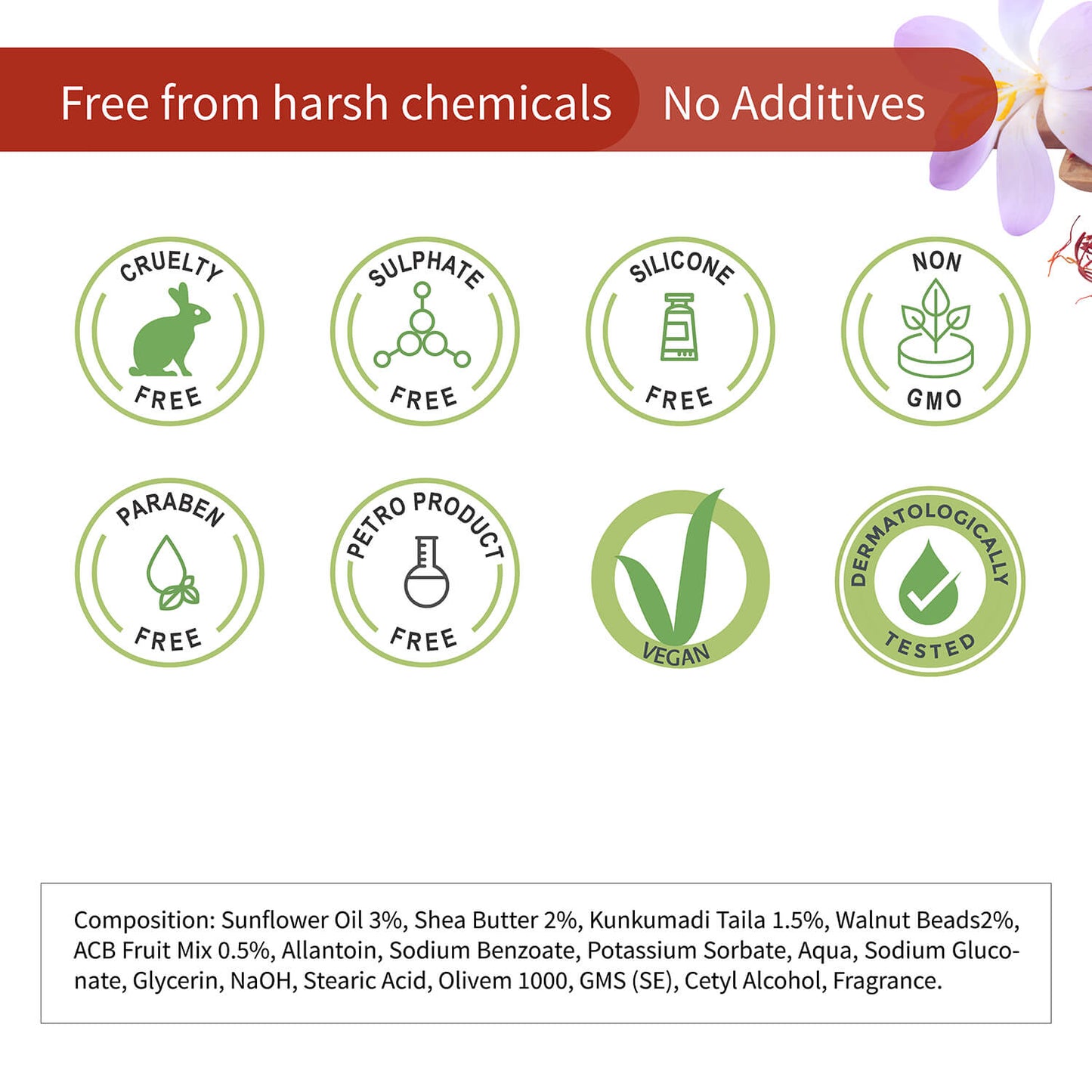 Free from harsh chemicals No Additives

CRUELTY FREE

SULPHATE FREE

SILICONE FREE

NON GMO

PARABEN FREE

PETRO PRODUCT FREE

VEGAN

DERMATOLOGICALLY TESTED

Composition: Sunflower Oil 3%, Shea Butter 2%, Kunkumadi Taila 1.5%, Walnut Beads2%, ACB Fruit Mix 0.5%, Allantoin, Sodium Benzoate, Potassium Sorbate, Aqua, Sodium Gluconate, Glycerin, NaOH, Stearic Acid, Olivem 1000, GMS (SE), Cetyl Alcohol, Fragrance.